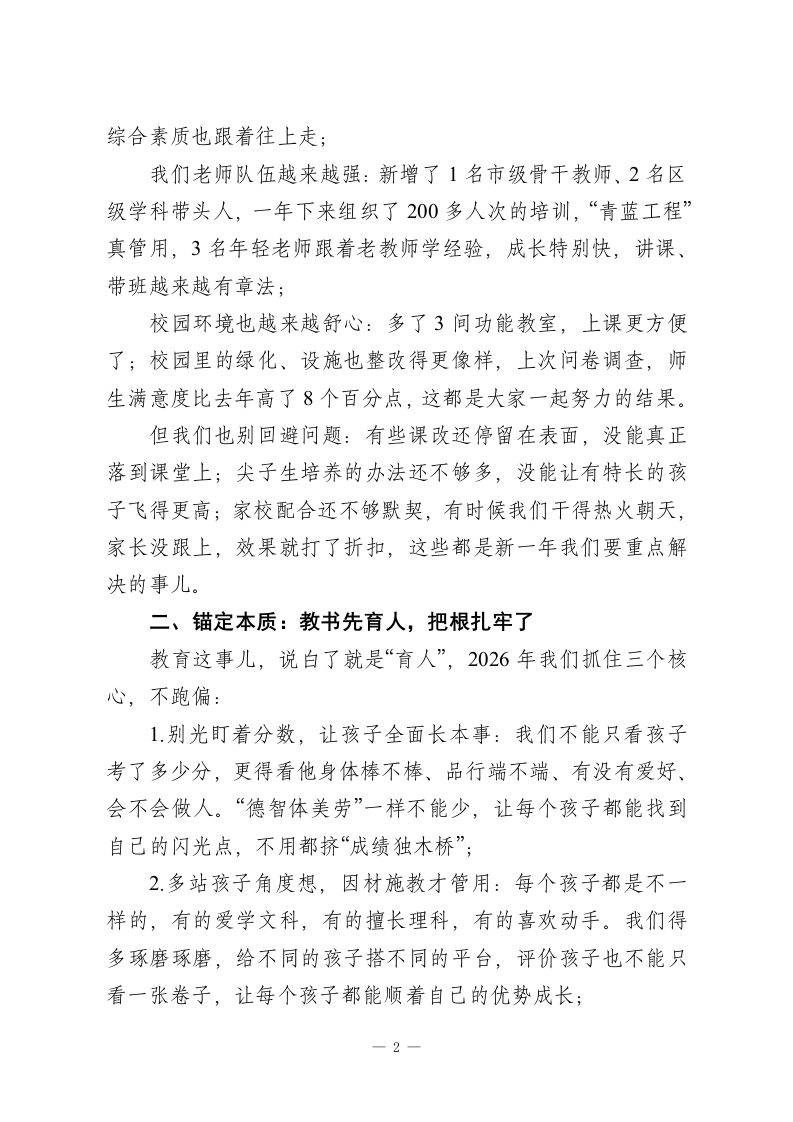 综合素质也跟着往上走；

我们老师队伍越来越强：新增了 1 名市级骨干教师、2 名区级学科带头人，一年下来组织了 200 多人次的培训，“青蓝工程”真管用，3 名年轻老师跟着老教师学经验，成长特别快，讲课、带班越来越有章法；

校园环境也越来越舒心：多了 3 间功能教室，上课更方便了；校园里的绿化、设施也整改得更像样，上次问卷调查，师生满意度比去年高了 8 个百分点，这都是大家一起努力的结果。

但我们也别回避问题：有些课改还停留在表面，没能真正落到课堂上；尖子生培养的办法还不够多，没能让有特长的孩子飞得更高；家校配合还不够默契，有时候我们干得热火朝天，家长没跟上，效果就打了折扣，这些都是新一年我们要重点解决的事儿。

二、锚定本质：教书先育人，把根扎牢了

教育这事儿，说白了就是“育人”，2026 年我们抓住三个核心，不跑偏：

1.别光盯着分数，让孩子全面长本事：我们不能只看孩子考了多少分，更得看他身体棒不棒、品行端不端、有没有爱好、会不会做人。“德智体美劳”一样不能少，让每个孩子都能找到自己的闪光点，不用都挤“成绩独木桥”；

2.多站孩子角度想，因材施教才管用：每个孩子都是不一样的，有的爱学文科，有的擅长理科，有的喜欢动手。我们得多琢磨琢磨，给不同的孩子搭不同的平台，评价孩子也不能只看一张卷子，让每个孩子都能顺着自己的优势成长；

— 2 —